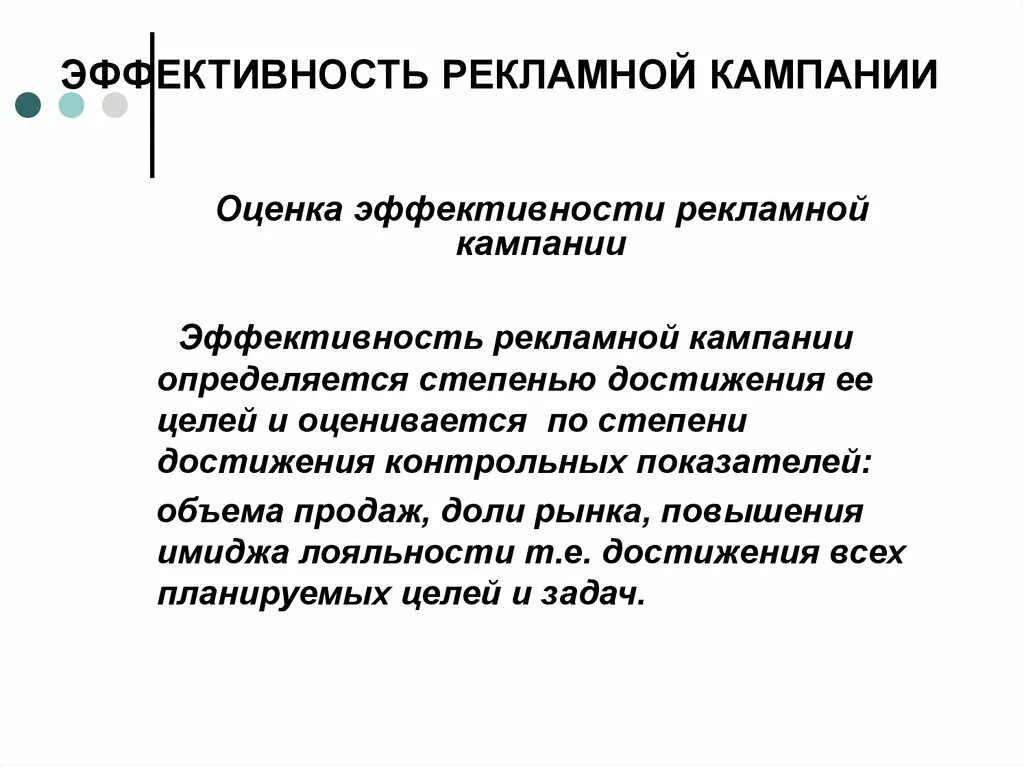 ЭФФЕКТИВНОСТЬ РЕКЛАМНОЙ КАМПАНИИ

Оценка эффективности рекламной кампании

Эффективность рекламной кампании определяется степенью достижения ее целей и оценивается по степени достижения контрольных показателей:

объема продаж, доли рынка, повышения имиджа лояльности т.е. достижения всех планируемых целей и задач.